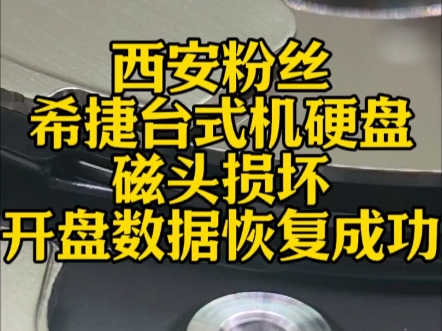 西安粉丝
希捷台式机硬盘
磁头损坏
开盘数据恢复成功